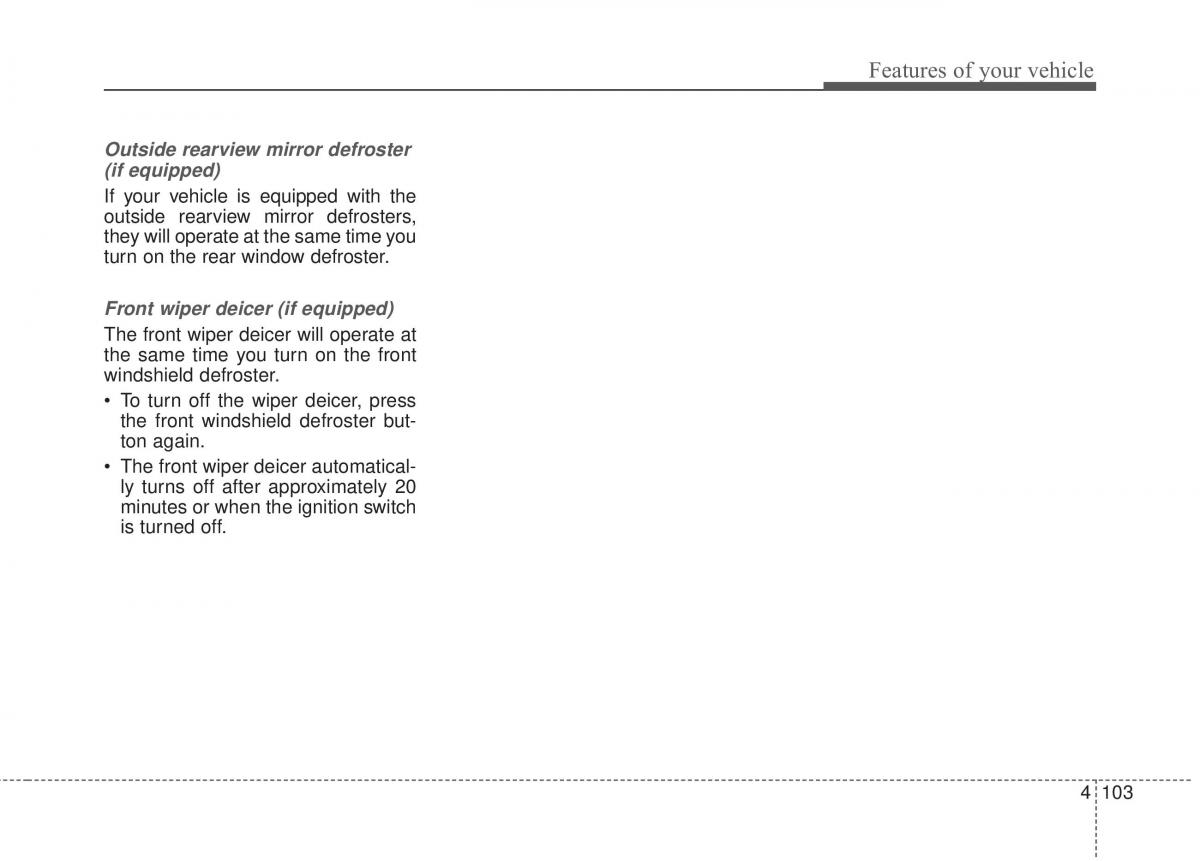 Features of your vehicle

Outside rearview mirror defroster (if equipped)

If your vehicle is equipped with the outside rearview mirror defrosters, they will operate at the same time you turn on the rear window defroster.

Front wiper deicer (if equipped)

The front wiper deicer will operate at the same time you turn on the front windshield defroster.

• To turn off the wiper deicer, press the front windshield defroster button again.
• The front wiper deicer automatically turns off after approximately 20 minutes or when the ignition switch is turned off.

4 103